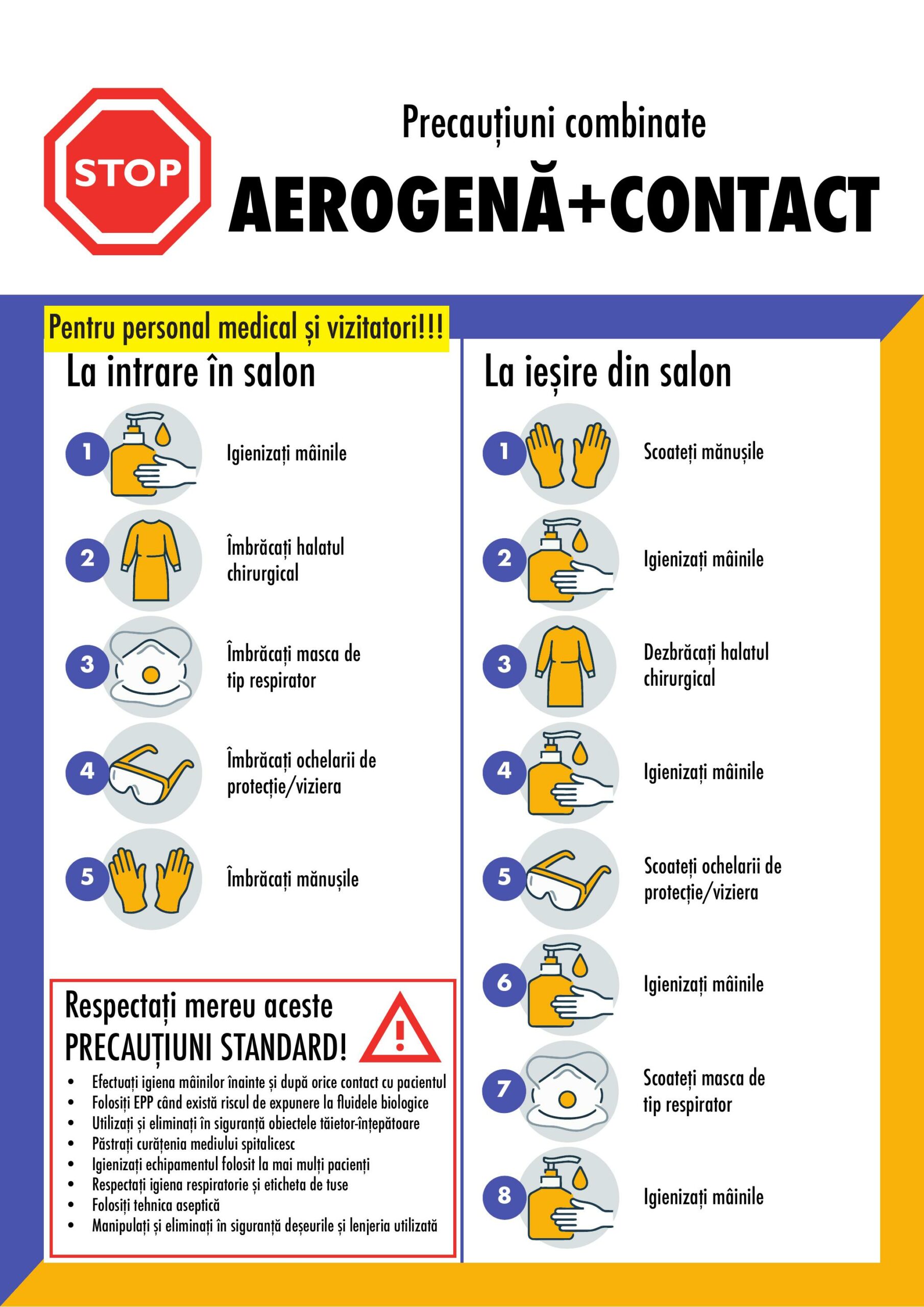 STOP

Precauțiuni combinate

AEROGENĂ+CONTACT

Pentru personal medical și vizitatori!!!

La intrare în salon

1 Igienizați mâinile

2 Îmbrăcați halatul chirurgical

3 Îmbrăcați masca de tip respirator

4 Îmbrăcați ochelarii de protecție/viziera

5 Îmbrăcați mănușile

Respectați mereu aceste PRECAUȚIUNI STANDARD!

• Efectuați igiena mâinilor înainte și după orice contact cu pacientul
• Folosiți EPP când există riscul de expunere la fluidele biologice
• Utilizați și eliminați în siguranță obiectele tăietor-înțepătoare
• Păstrați curățenia mediului spitalicesc
• Igienizați echipamentul folosit la mai mulți pacienți
• Respectați igiena respiratorie și eticheta de tuse
• Folosiți tehnica aseptică
• Manipulați și eliminați în siguranță deșeurile și lenjeria utilizată

La ieșire din salon

1 Scoateți mănușile

2 Igienizați mâinile

3 Dezbrăcați halatul chirurgical

4 Igienizați mâinile

5 Scoateți ochelarii de protecție/viziera

6 Igienizați mâinile

7 Scoateți masca de tip respirator

8 Igienizați mâinile